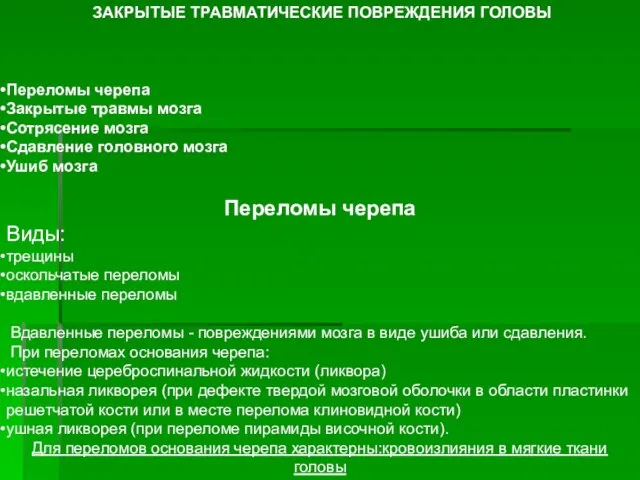 ЗАКРЫТЫЕ ТРАВМАТИЧЕСКИЕ ПОВРЕЖДЕНИЯ ГОЛОВЫ

•Переломы черепа
•Закрытые травмы мозга
•Сотрясение мозга
•Сдавление головного мозга
•Ушиб мозга

Переломы черепа

Виды:
•трещины
•оскольчатые переломы
•вдавленные переломы

Вдавленные переломы - повреждениями мозга в виде ушиба или сдавления.
При переломах основания черепа:
•истечение цереброспинальной жидкости (ликвора)
•назальная ликворея (при дефекте твердой мозговой оболочки в области пластинки решетчатой кости или в месте перелома клиновидной кости)
•ушная ликворея (при переломе пирамиды височной кости).
Для переломов основания черепа характерны:кровоизлияния в мягкие ткани головы